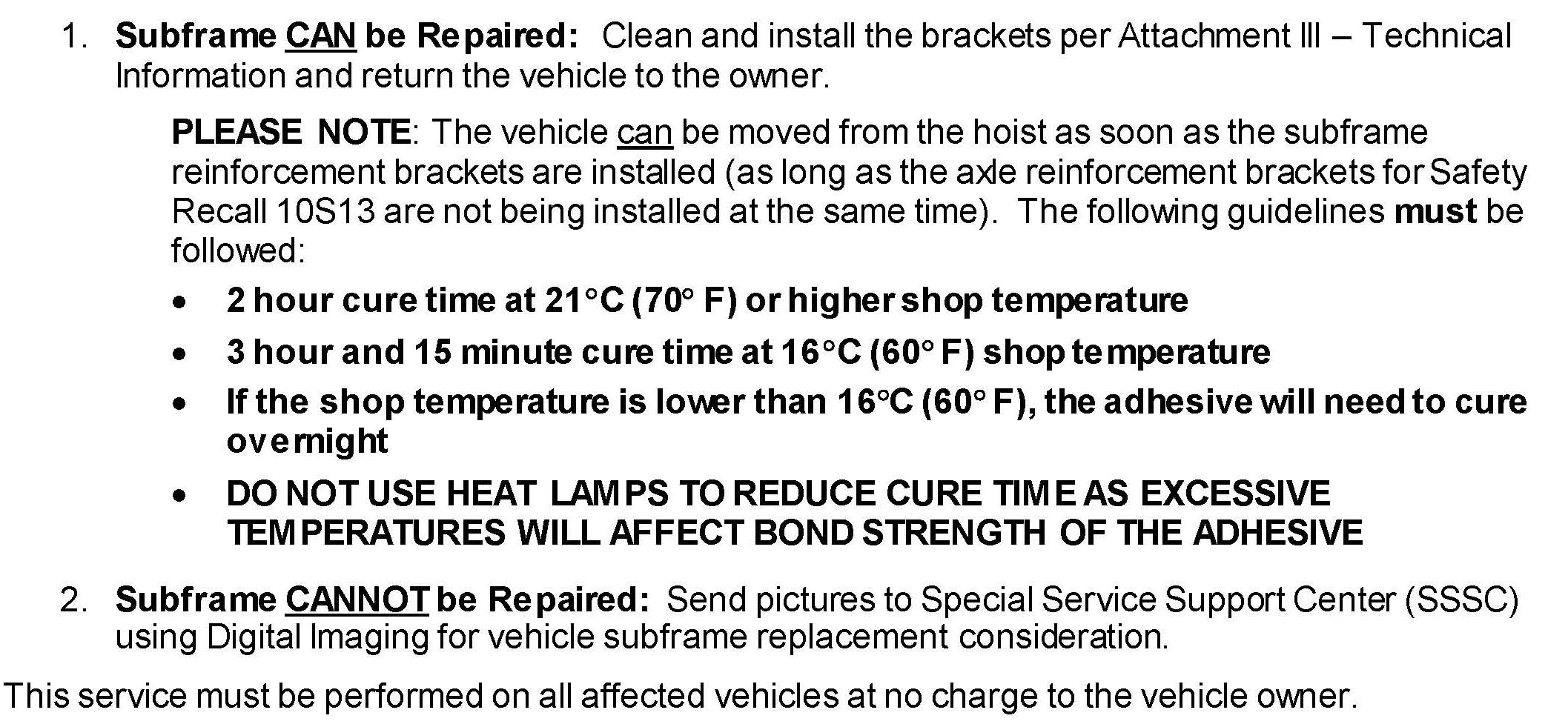 1. Subframe CAN be Repaired: Clean and install the brackets per Attachment III – Technical Information and return the vehicle to the owner.

PLEASE NOTE: The vehicle can be moved from the hoist as soon as the subframe reinforcement brackets are installed (as long as the axle reinforcement brackets for Safety Recall 10S13 are not being installed at the same time). The following guidelines must be followed:

• 2 hour cure time at 21°C (70° F) or higher shop temperature
• 3 hour and 15 minute cure time at 16°C (60° F) shop temperature
• If the shop temperature is lower than 16°C (60° F), the adhesive will need to cure overnight
• DO NOT USE HEAT LAMPS TO REDUCE CURE TIME AS EXCESSIVE TEMPERATURES WILL AFFECT BOND STRENGTH OF THE ADHESIVE

2. Subframe CANNOT be Repaired: Send pictures to Special Service Support Center (SSSC) using Digital Imaging for vehicle subframe replacement consideration.

This service must be performed on all affected vehicles at no charge to the vehicle owner.